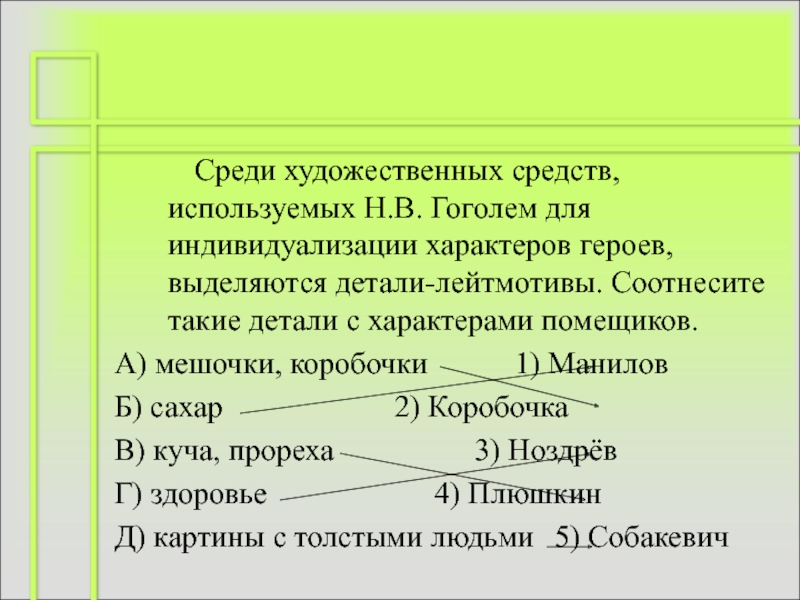 Среди художественных средств, используемых Н.В. Гоголем для индивидуализации характеров героев, выделяются детали-лейтмотивы. Соотнесите такие детали с характерами помещиков.

А) мешочки, коробочки 1) Манилов

Б) сахар 2) Коробочка

В) куча, прореха 3) Ноздрёв

Г) здоровье 4) Плюшкин

Д) картины с толстыми людьми 5) Собакевич